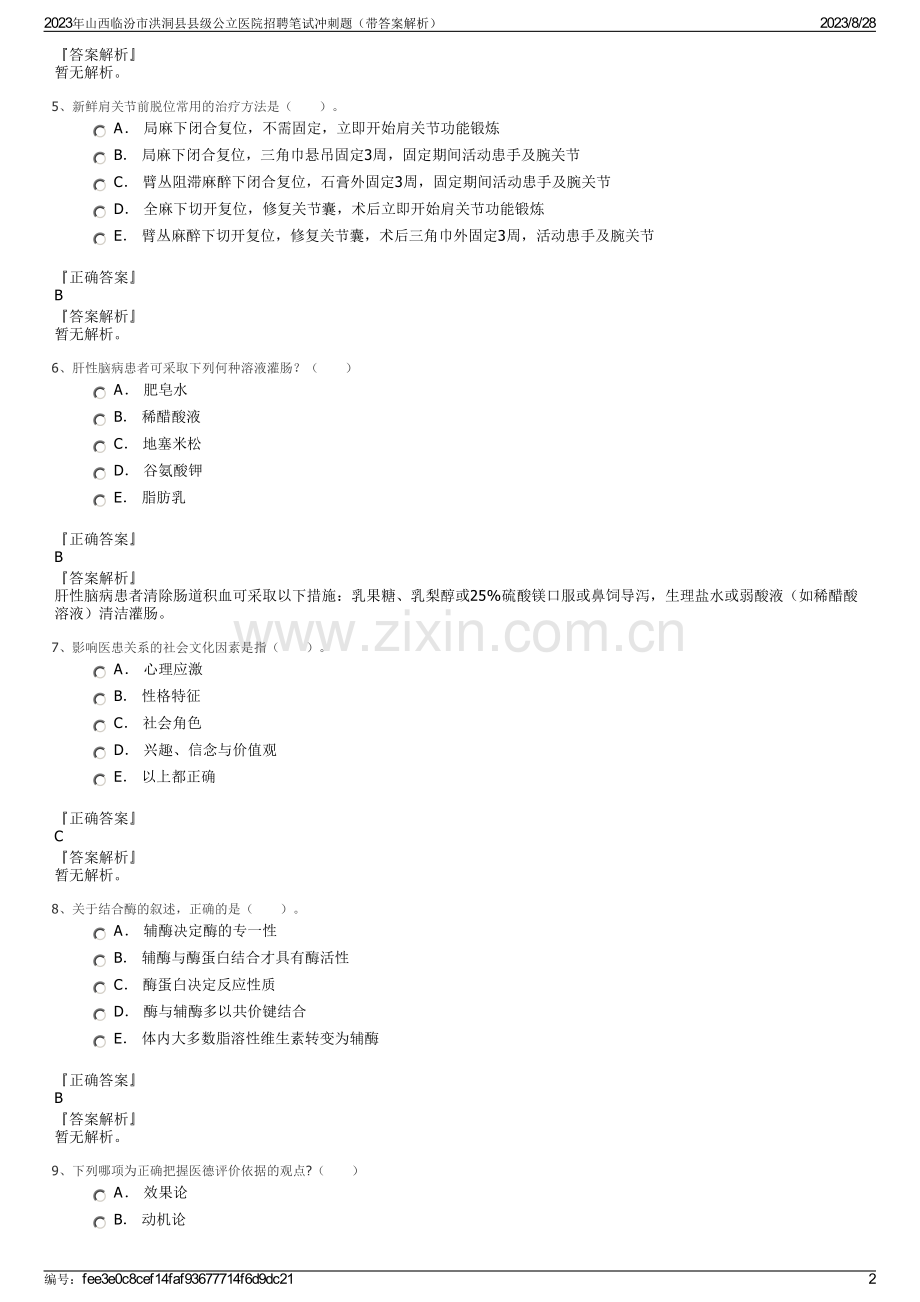 2023年山西临汾市洪洞县县级公立医院招聘笔试冲刺题（带答案解析）　2023/8/28

『答案解析』
暂无解析。

5、新鲜肩关节前脱位常用的治疗方法是（　　）。

A． 局麻下闭合复位，不需固定，立即开始肩关节功能锻炼
B． 局麻下闭合复位，三角巾悬吊固定3周，固定期间活动患手及腕关节
C． 臂丛阻滞麻醉下闭合复位，石膏外固定3周，固定期间活动患手及腕关节
D． 全麻下切开复位，修复关节囊，术后立即开始肩关节功能锻炼
E． 臂丛麻醉下切开复位，修复关节囊，术后三角巾外固定3周，活动患手及腕关节

『正确答案』
B
『答案解析』
暂无解析。

6、肝性脑病患者可采取下列何种溶液灌肠？（　　）

A． 肥皂水
B． 稀醋酸液
C． 地塞米松
D． 谷氨酸钾
E． 脂肪乳

『正确答案』
B
『答案解析』
肝性脑病患者清除肠道积血可采取以下措施：乳果糖、乳梨醇或25%硫酸镁口服或鼻饲导泻，生理盐水或弱酸液（如稀醋酸溶液）清洁灌肠。

www.zixin.com.cn

7、影响医患关系的社会文化因素是指（　　）。

A． 心理应激
B． 性格特征
C． 社会角色
D． 兴趣、信念与价值观
E． 以上都正确

『正确答案』
C
『答案解析』
暂无解析。

8、关于结合酶的叙述，正确的是（　　）。

A． 辅酶决定酶的专一性
B． 辅酶与酶蛋白结合才具有酶活性
C． 酶蛋白决定反应性质
D． 酶与辅酶多以共价键结合
E． 体内大多数脂溶性维生素转变为辅酶

『正确答案』
B
『答案解析』
暂无解析。

9、下列哪项为正确把握医德评价依据的观点?（　　）

A． 效果论
B． 动机论

编号：fee3e0c8cef14faf93677714f6d9dc21　2